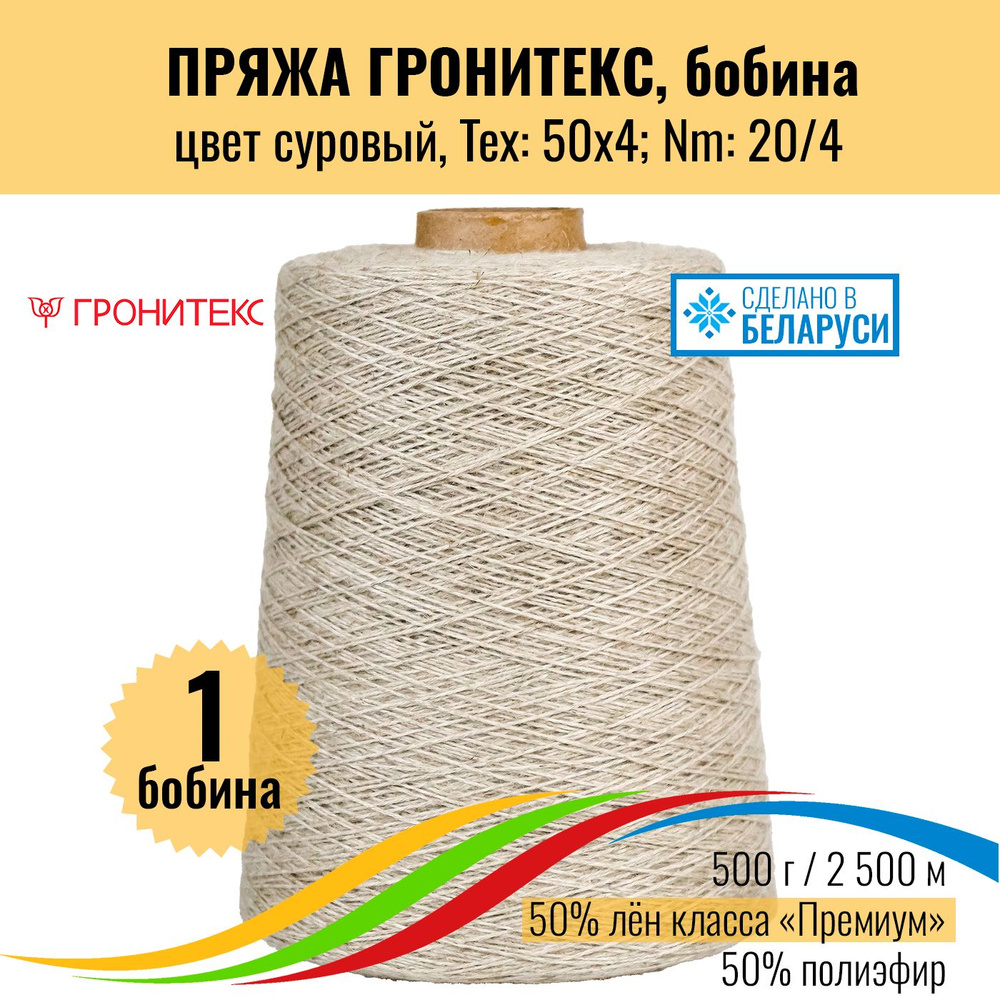 ПРЯЖА ГРОНИТЕКС, бобина
цвет суровый, Tex: 50x4; Nm: 20/4

ГРОНИТЕКС

СДЕЛАНО В
БЕЛАРУСИ

1
бобина

500 г / 2 500 м
50% лён класса «Премиум»
50% полиэфир